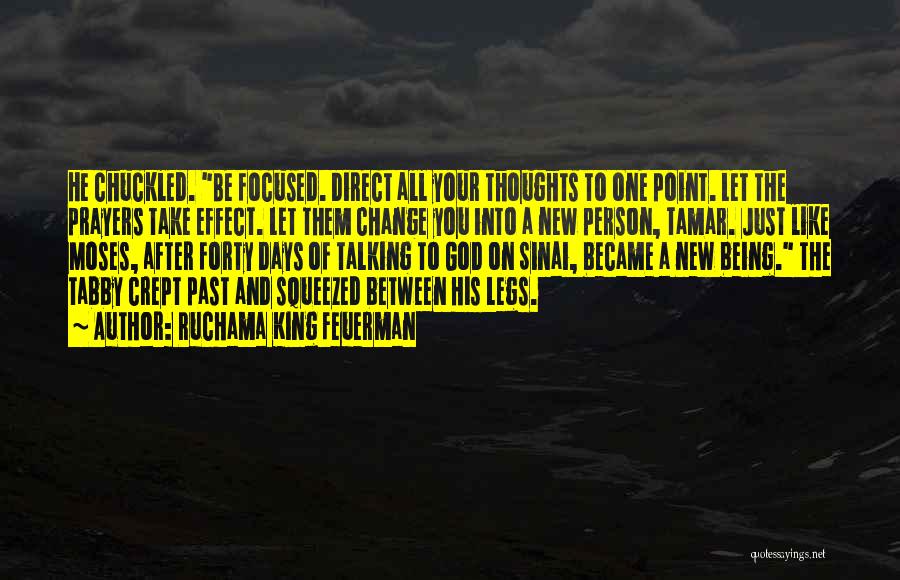 HE CHUCKLED. "BE FOCUSED. DIRECT ALL YOUR THOUGHTS TO ONE POINT. LET THE PRAYERS TAKE EFFECT. LET THEM CHANGE YOU INTO A NEW PERSON, TAMAR. JUST LIKE MOSES, AFTER FORTY DAYS OF TALKING TO GOD ON SINAI, BECAME A NEW BEING." THE TABBY CREPT PAST AND SQUEEZED BETWEEN HIS LEGS.
~ AUTHOR: RUCHAMA KING FEUERMAN

quotessayings.net